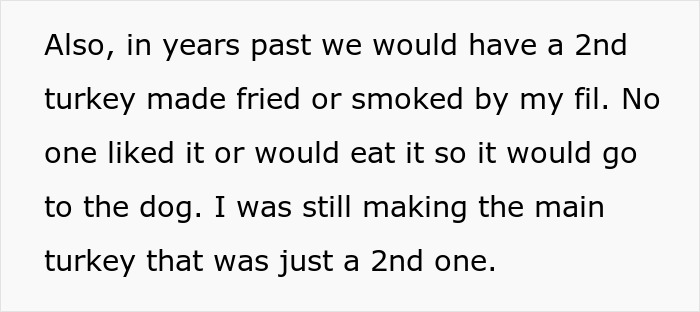 Also, in years past we would have a 2nd turkey made fried or smoked by my fil. No one liked it or would eat it so it would go to the dog. I was still making the main turkey that was just a 2nd one.